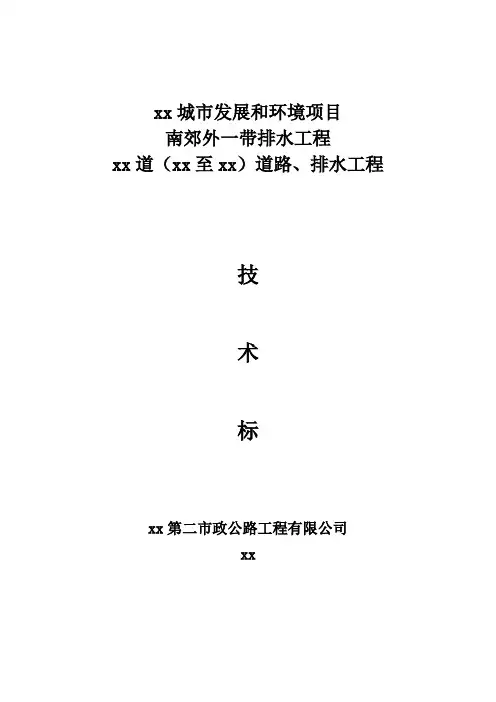 xx城市发展和环境项目
南郊外一带排水工程
xx道（xx至xx）道路、排水工程

技

术

标

xx第二市政公路工程有限公司
xx